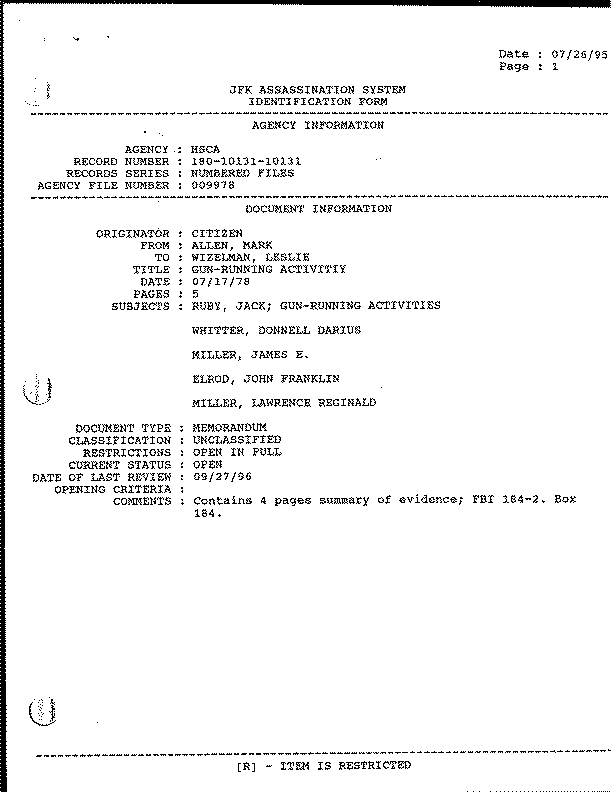 Date : 07/26/95
Page : 1

JFK ASSASSINATION SYSTEM
IDENTIFICATION FORM

AGENCY INFORMATION

AGENCY : HSCA
RECORD NUMBER : 180-10131-10131
RECORDS SERIES : NUMBERED FILES
AGENCY FILE NUMBER : 009978

DOCUMENT INFORMATION

ORIGINATOR : CITIZEN
FROM : ALLEN, MARK
TO : WIZELMAN, LESLIE
TITLE : GUN-RUNNING ACTIVITIY
DATE : 07/17/78
PAGES : 5
SUBJECTS : RUBY, JACK; GUN-RUNNING ACTIVITIES

WHITTER, DONNELL DARIUS

MILLER, JAMES E.

ELROD, JOHN FRANKLIN

MILLER, LAWRENCE REGINALD

DOCUMENT TYPE : MEMORANDUM
CLASSIFICATION : UNCLASSIFIED
RESTRICTIONS : OPEN IN FULL
CURRENT STATUS : OPEN
DATE OF LAST REVIEW : 09/27/96
OPENING CRITERIA :
COMMENTS : Contains 4 pages summary of evidence; FBI 184-2. Box 184.

[R] - ITEM IS RESTRICTED